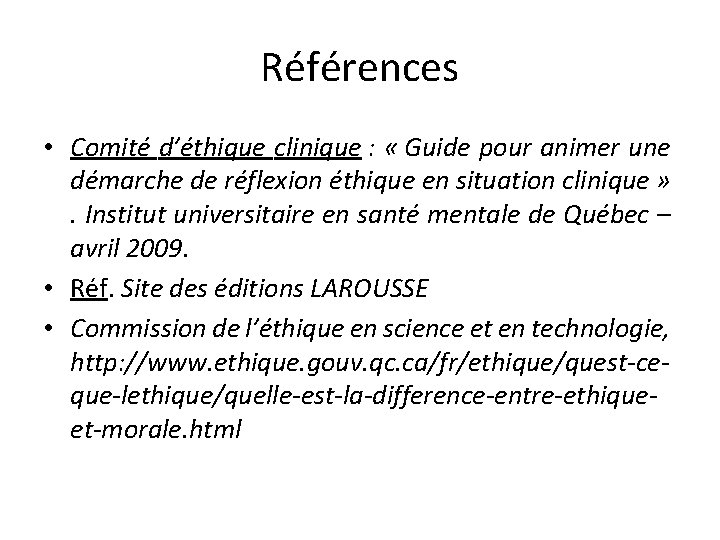 Références

• Comité d'éthique clinique : « Guide pour animer une démarche de réflexion éthique en situation clinique » . Institut universitaire en santé mentale de Québec – avril 2009.

• Réf. Site des éditions LAROUSSE

• Commission de l'éthique en science et en technologie, http://www.ethique.gouv.qc.ca/fr/ethique/quest-ce-que-lethique/quelle-est-la-difference-entre-ethique-et-morale.html